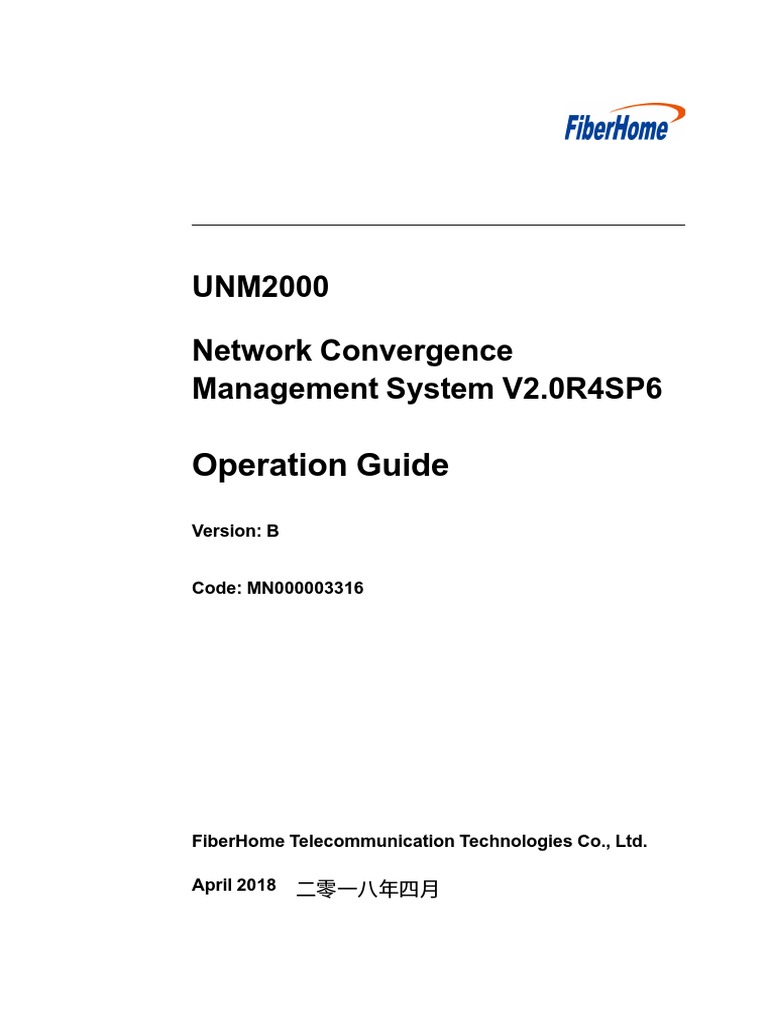 FiberHome

UNM2000

Network Convergence Management System V2.0R4SP6

Operation Guide

Version: B

Code: MN000003316

FiberHome Telecommunication Technologies Co., Ltd.

April 2018 二零一八年四月